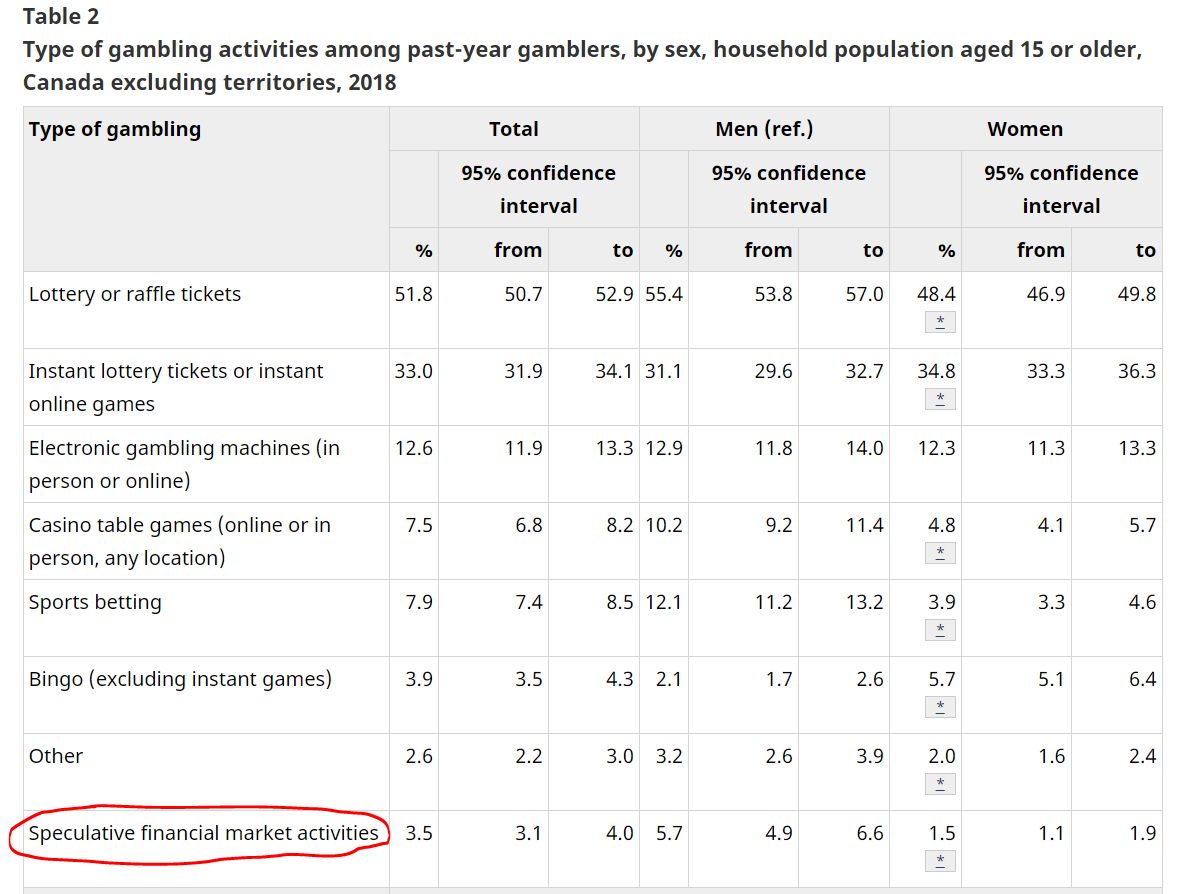 Table 2
Type of gambling activities among past-year gamblers, by sex, household population aged 15 or older, Canada excluding territories, 2018

| Type of gambling | Total | | | Men (ref.) | | | Women | | |
|---|---|---|---|---|---|---|---|---|---|
| | | 95% confidence interval | | | 95% confidence interval | | | 95% confidence interval | |
| | % | from | to | % | from | to | % | from | to |
| Lottery or raffle tickets | 51.8 | 50.7 | 52.9 | 55.4 | 53.8 | 57.0 | 48.4 * | 46.9 | 49.8 |
| Instant lottery tickets or instant online games | 33.0 | 31.9 | 34.1 | 31.1 | 29.6 | 32.7 | 34.8 * | 33.3 | 36.3 |
| Electronic gambling machines (in person or online) | 12.6 | 11.9 | 13.3 | 12.9 | 11.8 | 14.0 | 12.3 | 11.3 | 13.3 |
| Casino table games (online or in person, any location) | 7.5 | 6.8 | 8.2 | 10.2 | 9.2 | 11.4 | 4.8 * | 4.1 | 5.7 |
| Sports betting | 7.9 | 7.4 | 8.5 | 12.1 | 11.2 | 13.2 | 3.9 * | 3.3 | 4.6 |
| Bingo (excluding instant games) | 3.9 | 3.5 | 4.3 | 2.1 | 1.7 | 2.6 | 5.7 * | 5.1 | 6.4 |
| Other | 2.6 | 2.2 | 3.0 | 3.2 | 2.6 | 3.9 | 2.0 * | 1.6 | 2.4 |
| Speculative financial market activities | 3.5 | 3.1 | 4.0 | 5.7 | 4.9 | 6.6 | 1.5 * | 1.1 | 1.9 |